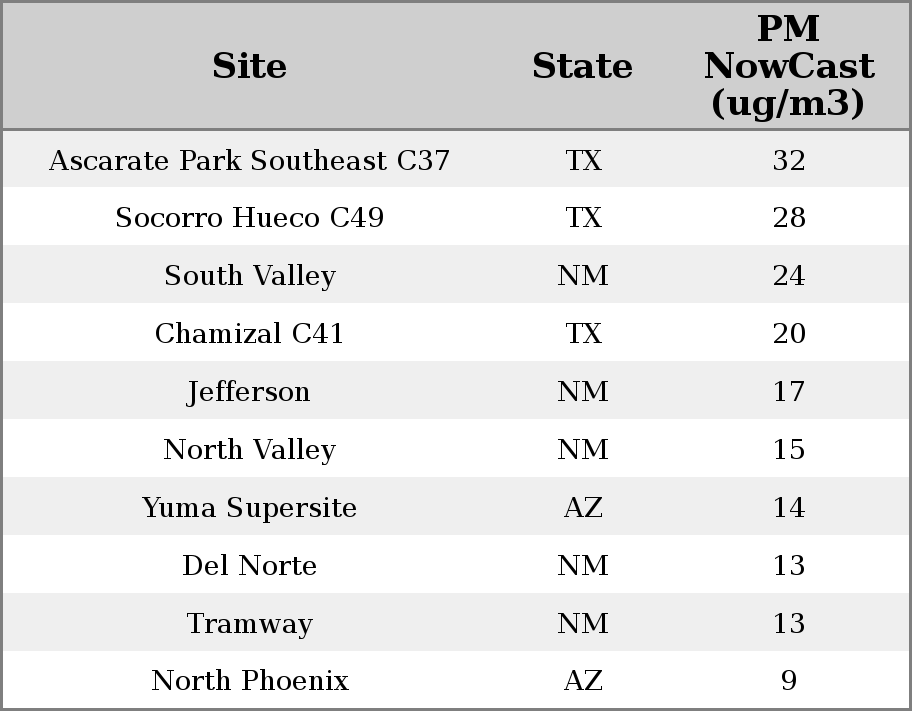 | Site | State | PM NowCast (ug/m3) |
|---|---|---|
| Ascarate Park Southeast C37 | TX | 32 |
| Socorro Hueco C49 | TX | 28 |
| South Valley | NM | 24 |
| Chamizal C41 | TX | 20 |
| Jefferson | NM | 17 |
| North Valley | NM | 15 |
| Yuma Supersite | AZ | 14 |
| Del Norte | NM | 13 |
| Tramway | NM | 13 |
| North Phoenix | AZ | 9 |